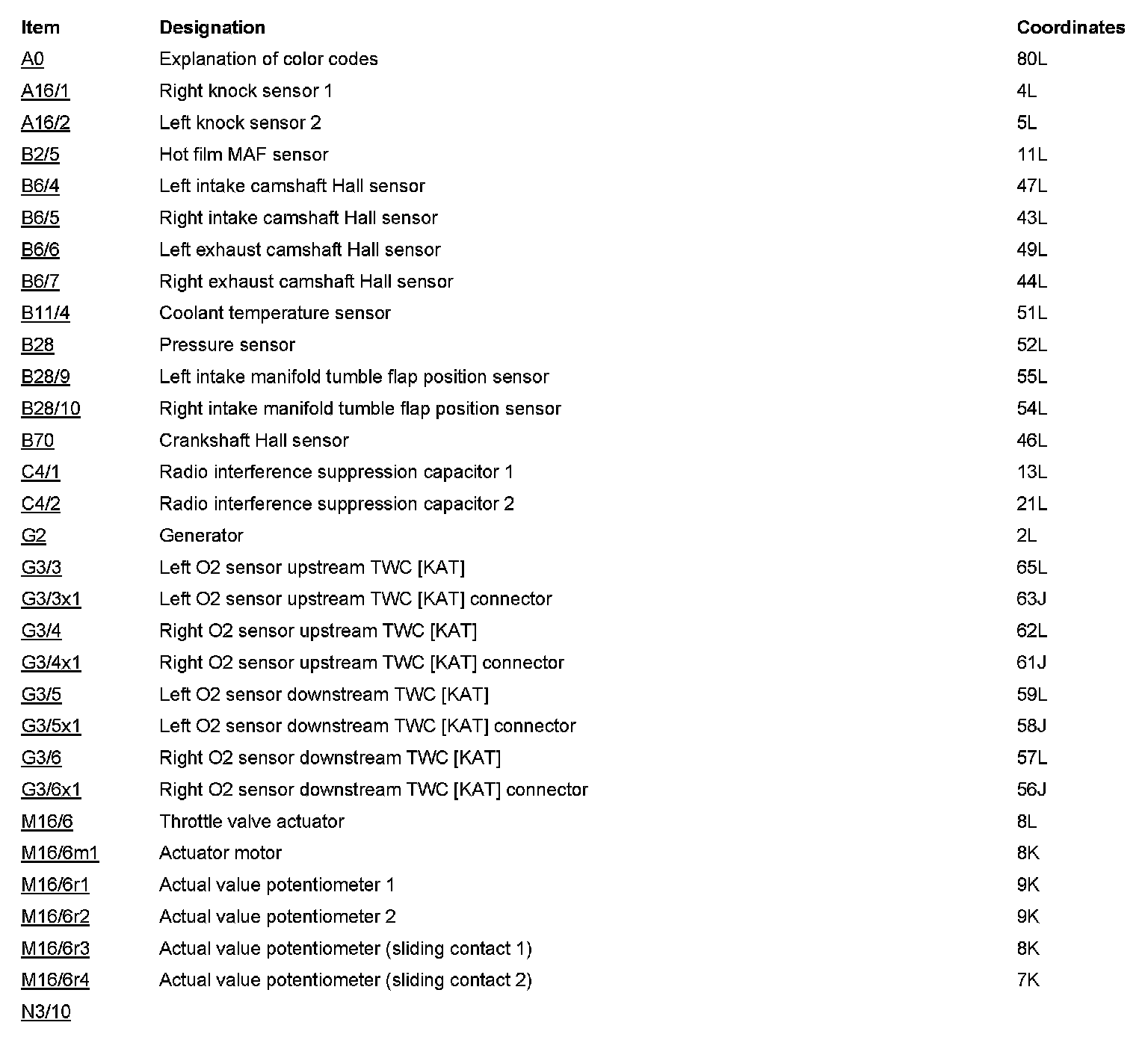 | Item | Designation | Coordinates |
|---|---|---|
| A0 | Explanation of color codes | 80L |
| A16/1 | Right knock sensor 1 | 4L |
| A16/2 | Left knock sensor 2 | 5L |
| B2/5 | Hot film MAF sensor | 11L |
| B6/4 | Left intake camshaft Hall sensor | 47L |
| B6/5 | Right intake camshaft Hall sensor | 43L |
| B6/6 | Left exhaust camshaft Hall sensor | 49L |
| B6/7 | Right exhaust camshaft Hall sensor | 44L |
| B11/4 | Coolant temperature sensor | 51L |
| B28 | Pressure sensor | 52L |
| B28/9 | Left intake manifold tumble flap position sensor | 55L |
| B28/10 | Right intake manifold tumble flap position sensor | 54L |
| B70 | Crankshaft Hall sensor | 46L |
| C4/1 | Radio interference suppression capacitor 1 | 13L |
| C4/2 | Radio interference suppression capacitor 2 | 21L |
| G2 | Generator | 2L |
| G3/3 | Left O2 sensor upstream TWC [KAT] | 65L |
| G3/3x1 | Left O2 sensor upstream TWC [KAT] connector | 63J |
| G3/4 | Right O2 sensor upstream TWC [KAT] | 62L |
| G3/4x1 | Right O2 sensor upstream TWC [KAT] connector | 61J |
| G3/5 | Left O2 sensor downstream TWC [KAT] | 59L |
| G3/5x1 | Left O2 sensor downstream TWC [KAT] connector | 58J |
| G3/6 | Right O2 sensor downstream TWC [KAT] | 57L |
| G3/6x1 | Right O2 sensor downstream TWC [KAT] connector | 56J |
| M16/6 | Throttle valve actuator | 8L |
| M16/6m1 | Actuator motor | 8K |
| M16/6r1 | Actual value potentiometer 1 | 9K |
| M16/6r2 | Actual value potentiometer 2 | 9K |
| M16/6r3 | Actual value potentiometer (sliding contact 1) | 8K |
| M16/6r4 | Actual value potentiometer (sliding contact 2) | 7K |
| N3/10 | | |